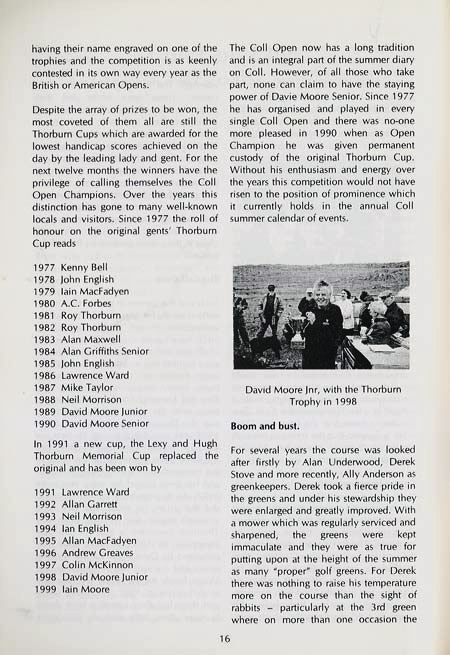 having their name engraved on one of the trophies and the competition is as keenly contested in its own way every year as the British or American Opens.

Despite the array of prizes to be won, the most coveted of them all are still the Thorburn Cups which are awarded for the lowest handicap scores achieved on the day by the leading lady and gent. For the next twelve months the winners have the privilege of calling themselves the Coll Open Champions. Over the years this distinction has gone to many well-known locals and visitors. Since 1977 the roll of honour on the original gents' Thorburn Cup reads

1977 Kenny Bell
1978 John English
1979 Iain MacFadyen
1980 A.C. Forbes
1981 Roy Thorburn
1982 Roy Thorburn
1983 Alan Maxwell
1984 Alan Griffiths Senior
1985 John English
1986 Lawrence Ward
1987 Mike Taylor
1988 Neil Morrison
1989 David Moore Junior
1990 David Moore Senior

In 1991 a new cup, the Lexy and Hugh Thorburn Memorial Cup replaced the original and has been won by

1991 Lawrence Ward
1992 Allan Garrett
1993 Neil Morrison
1994 Ian English
1995 Allan MacFadyen
1996 Andrew Greaves
1997 Colin McKinnon
1998 David Moore Junior
1999 Iain Moore

The Coll Open now has a long tradition and is an integral part of the summer diary on Coll. However, of all those who take part, none can claim to have the staying power of Davie Moore Senior. Since 1977 he has organised and played in every single Coll Open and there was no-one more pleased in 1990 when as Open Champion he was given permanent custody of the original Thorburn Cup. Without his enthusiasm and energy over the years this competition would not have risen to the position of prominence which it currently holds in the annual Coll summer calendar of events.

David Moore Jnr, with the Thorburn Trophy in 1998

Boom and bust.

For several years the course was looked after firstly by Alan Underwood, Derek Stove and more recently, Ally Anderson as greenkeepers. Derek took a fierce pride in the greens and under his stewardship they were enlarged and greatly improved. With a mower which was regularly serviced and sharpened, the greens were kept immaculate and they were as true for putting upon at the height of the summer as many "proper" golf greens. For Derek there was nothing to raise his temperature more on the course than the sight of rabbits – particularly at the 3rd green where on more than one occasion the

16